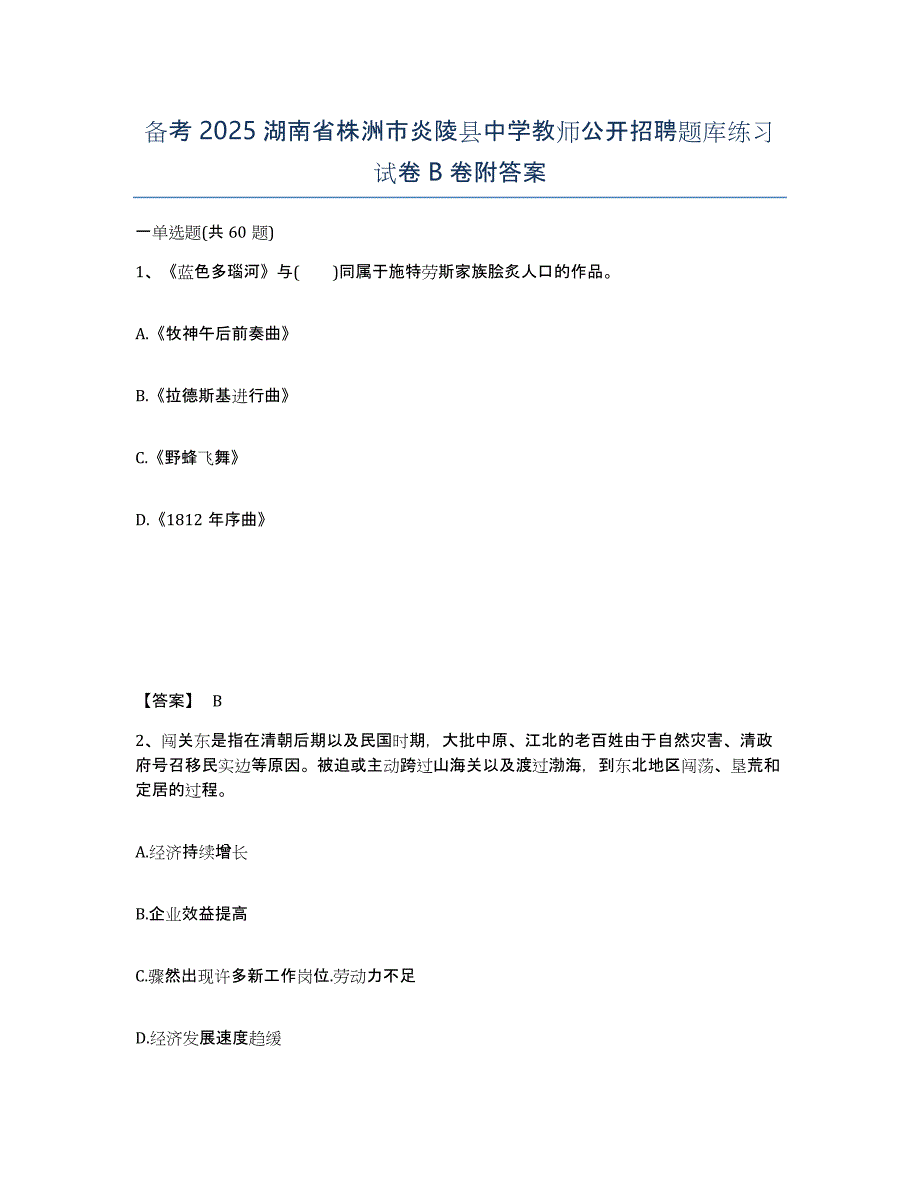 备考 2025 湖南省株洲市炎陵县中学教师公开招聘题库练习试卷 B 卷附答案

一单选题(共 60 题)

1、《蓝色多瑙河》与(　　)同属于施特劳斯家族脍炙人口的作品。

A.《牧神午后前奏曲》

B.《拉德斯基进行曲》

C.《野蜂飞舞》

D.《1812 年序曲》

【答案】 B

2、闯关东是指在清朝后期以及民国时期，大批中原、江北的老百姓由于自然灾害、清政府号召移民实边等原因。被迫或主动跨过山海关以及渡过渤海，到东北地区闯荡、垦荒和定居的过程。

A.经济持续增长

B.企业效益提高

C.骤然出现许多新工作岗位.劳动力不足

D.经济发展速度趋缓